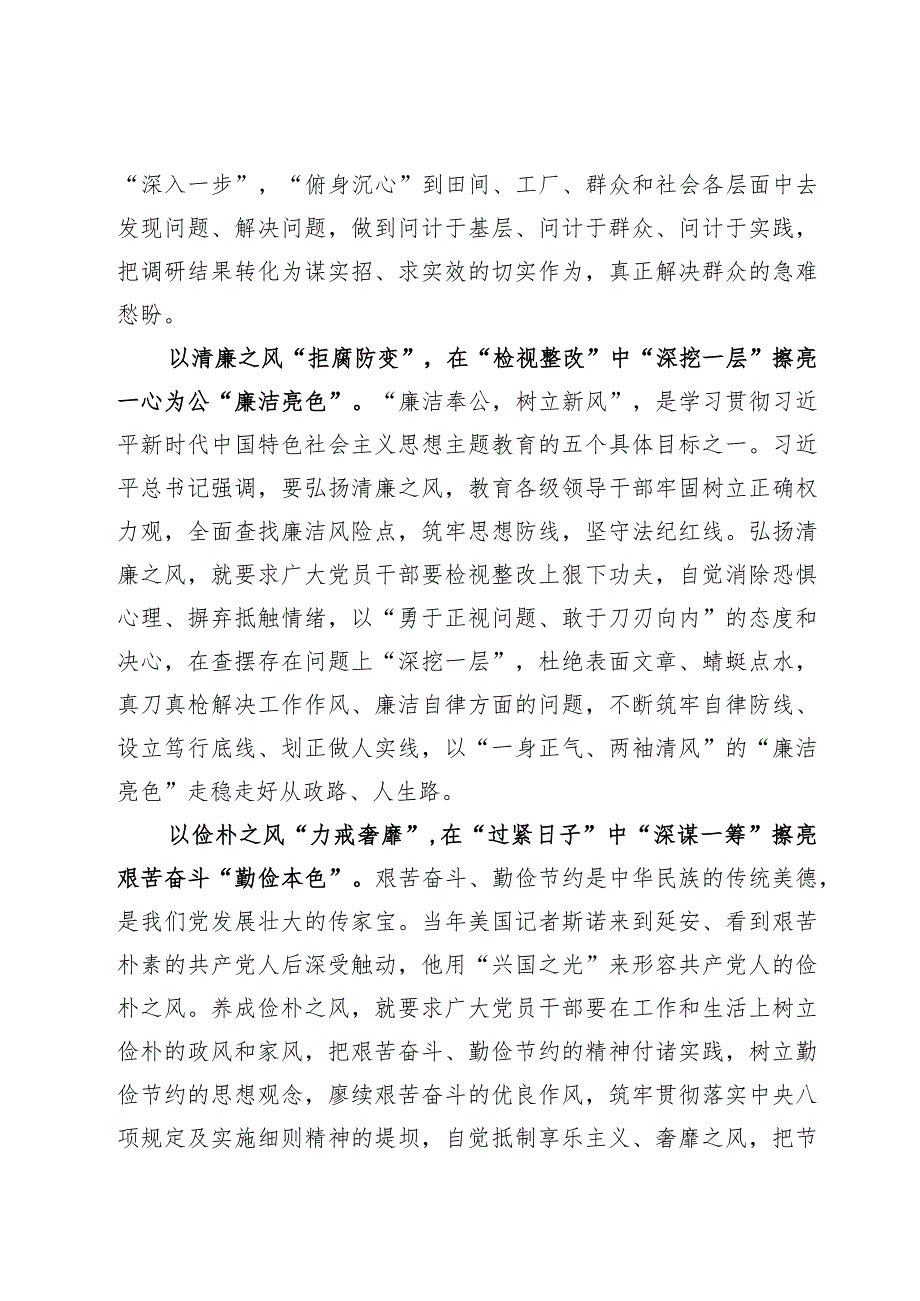 “深入一步”，“俯身沉心”到田间、工厂、群众和社会各层面中去发现问题、解决问题，做到问计于基层、问计于群众、问计于实践，把调研结果转化为谋实招、求实效的切实作为，真正解决群众的急难愁盼。

以清廉之风“拒腐防变”，在“检视整改”中“深挖一层”擦亮一心为公“廉洁亮色”。“廉洁奉公，树立新风”，是学习贯彻习近平新时代中国特色社会主义思想主题教育的五个具体目标之一。习近平总书记强调，要弘扬清廉之风，教育各级领导干部牢固树立正确权力观，全面查找廉洁风险点，筑牢思想防线，坚守法纪红线。弘扬清廉之风，就要求广大党员干部要检视整改上狠下功夫，自觉消除恐惧心理、摒弃抵触情绪，以“勇于正视问题、敢于刀刃向内”的态度和决心，在查摆存在问题上“深挖一层”，杜绝表面文章、蜻蜓点水，真刀真枪解决工作作风、廉洁自律方面的问题，不断筑牢自律防线、设立笃行底线、划正做人实线，以“一身正气、两袖清风”的“廉洁亮色”走稳走好从政路、人生路。

以俭朴之风“力戒奢靡”，在“过紧日子”中“深谋一筹”擦亮艰苦奋斗“勤俭本色”。艰苦奋斗、勤俭节约是中华民族的传统美德，是我们党发展壮大的传家宝。当年美国记者斯诺来到延安、看到艰苦朴素的共产党人后深受触动，他用“兴国之光”来形容共产党人的俭朴之风。养成俭朴之风，就要求广大党员干部要在工作和生活上树立俭朴的政风和家风，把艰苦奋斗、勤俭节约的精神付诸实践，树立勤俭节约的思想观念，赓续艰苦奋斗的优良作风，筑牢贯彻落实中央八项规定及实施细则精神的堤坝，自觉抵制享乐主义、奢靡之风，把节